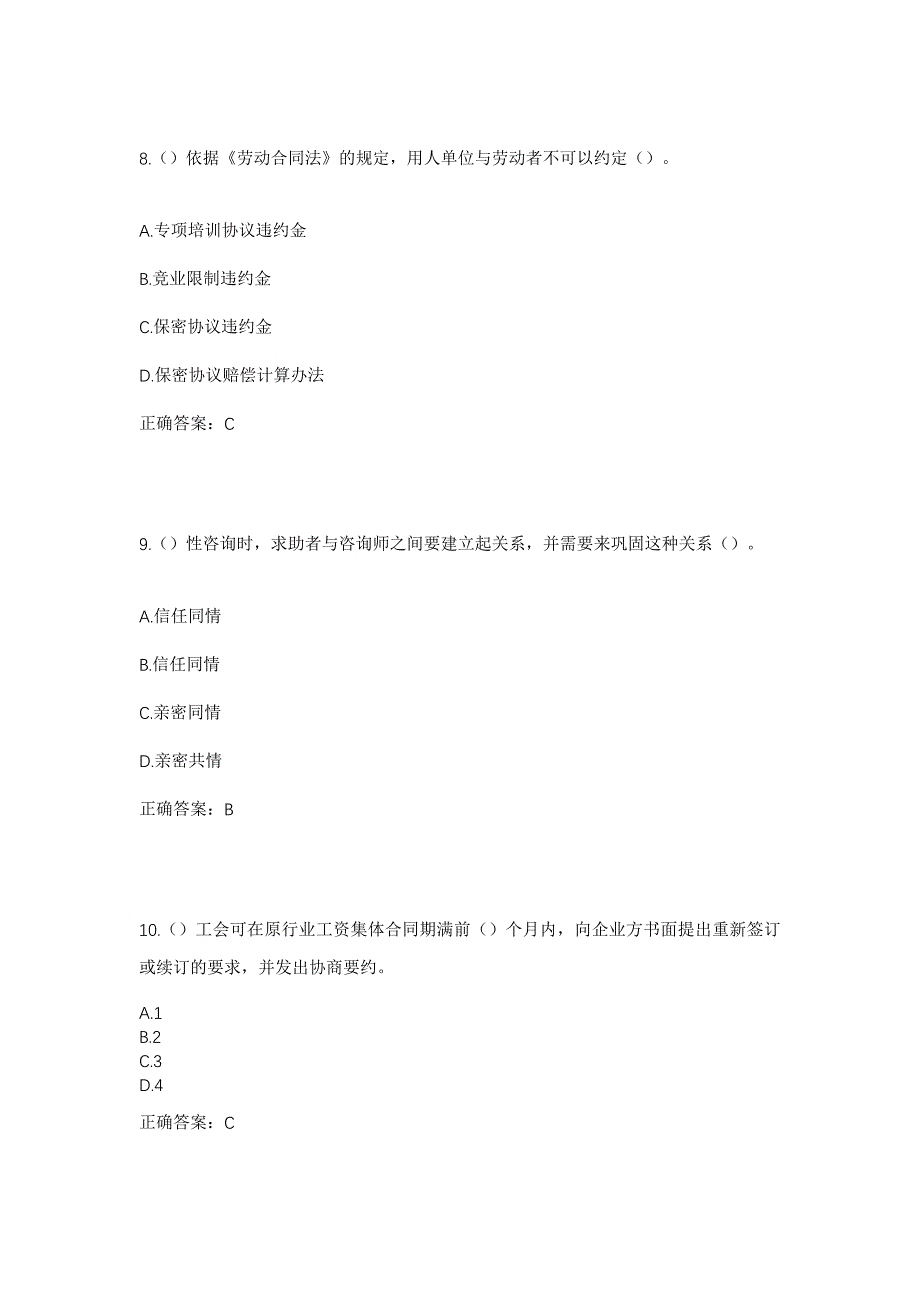 8.（）依据《劳动合同法》的规定，用人单位与劳动者不可以约定（）。

A.专项培训协议违约金

B.竞业限制违约金

C.保密协议违约金

D.保密协议赔偿计算办法

正确答案：C

9.（）性咨询时，求助者与咨询师之间要建立起关系，并需要来巩固这种关系（）。

A.信任同情

B.信任同情

C.亲密同情

D.亲密共情

正确答案：B

10.（）工会可在原行业工资集体合同期满前（）个月内，向企业方书面提出重新签订或续订的要求，并发出协商要约。

A.1
B.2
C.3
D.4

正确答案：C